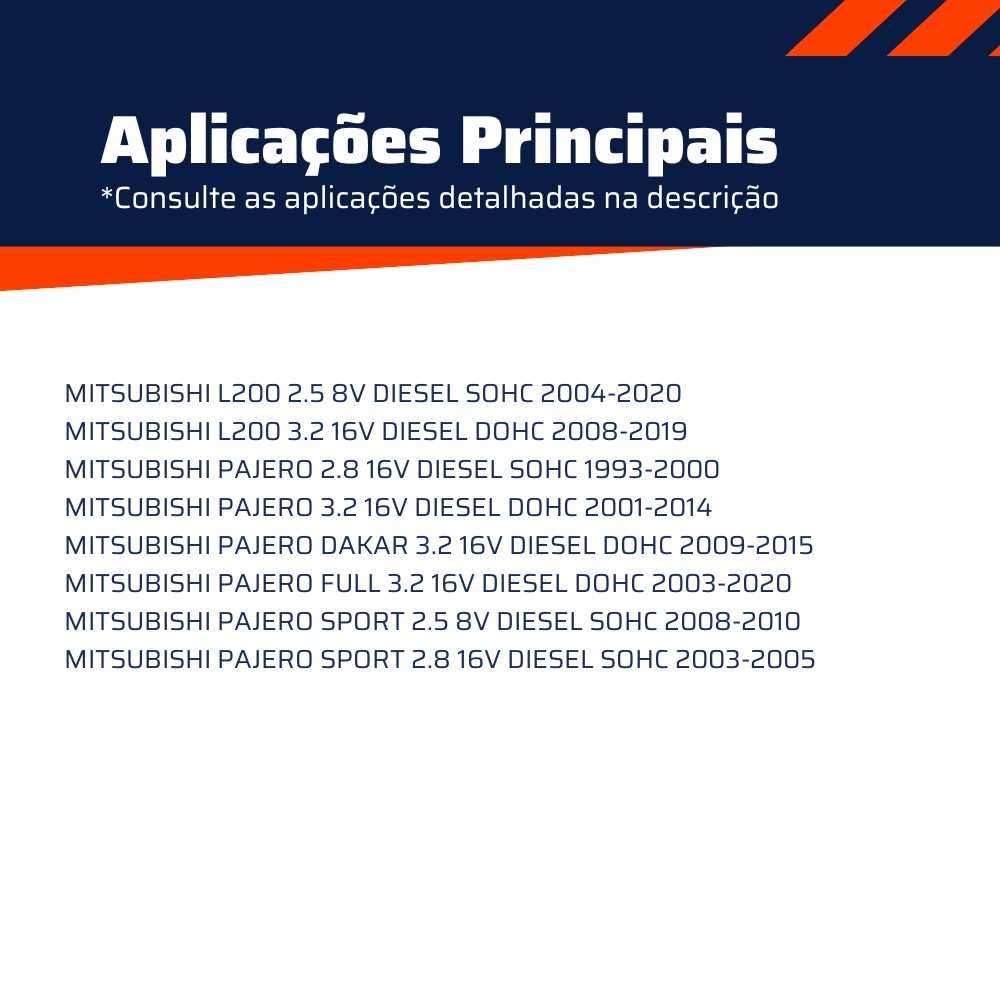 Aplicações Principais
*Consulte as aplicações detalhadas na descrição

MITSUBISHI L200 2.5 8V DIESEL SOHC 2004-2020
MITSUBISHI L200 3.2 16V DIESEL DOHC 2008-2019
MITSUBISHI PAJERO 2.8 16V DIESEL SOHC 1993-2000
MITSUBISHI PAJERO 3.2 16V DIESEL DOHC 2001-2014
MITSUBISHI PAJERO DAKAR 3.2 16V DIESEL DOHC 2009-2015
MITSUBISHI PAJERO FULL 3.2 16V DIESEL DOHC 2003-2020
MITSUBISHI PAJERO SPORT 2.5 8V DIESEL SOHC 2008-2010
MITSUBISHI PAJERO SPORT 2.8 16V DIESEL SOHC 2003-2005